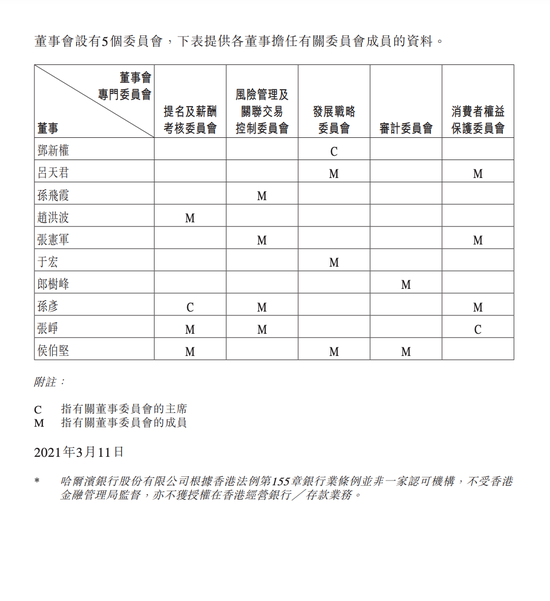 董事會設有5個委員會，下表提供各董事擔任有關委員會成員的資料。

| 董事會專門委員會 / 董事 | 提名及薪酬考核委員會 | 風險管理及關聯交易控制委員會 | 發展戰略委員會 | 審計委員會 | 消費者權益保護委員會 |
|---|---|---|---|---|---|
| 鄧新權 | | | C | | |
| 呂天君 | | | M | | M |
| 孫飛霞 | | M | | | |
| 趙洪波 | M | | | | |
| 張憲軍 | | M | | | M |
| 于宏 | | | M | | |
| 郎樹峰 | | | | M | |
| 孫彥 | C | M | | | M |
| 張崢 | M | M | | | C |
| 侯伯堅 | M | | M | M | |

附註：

C　指有關董事委員會的主席
M　指有關董事委員會的成員

2021年3月11日

*　哈爾濱銀行股份有限公司根據香港法例第155章銀行業條例並非一家認可機構，不受香港金融管理局監督，亦不獲授權在香港經營銀行／存款業務。